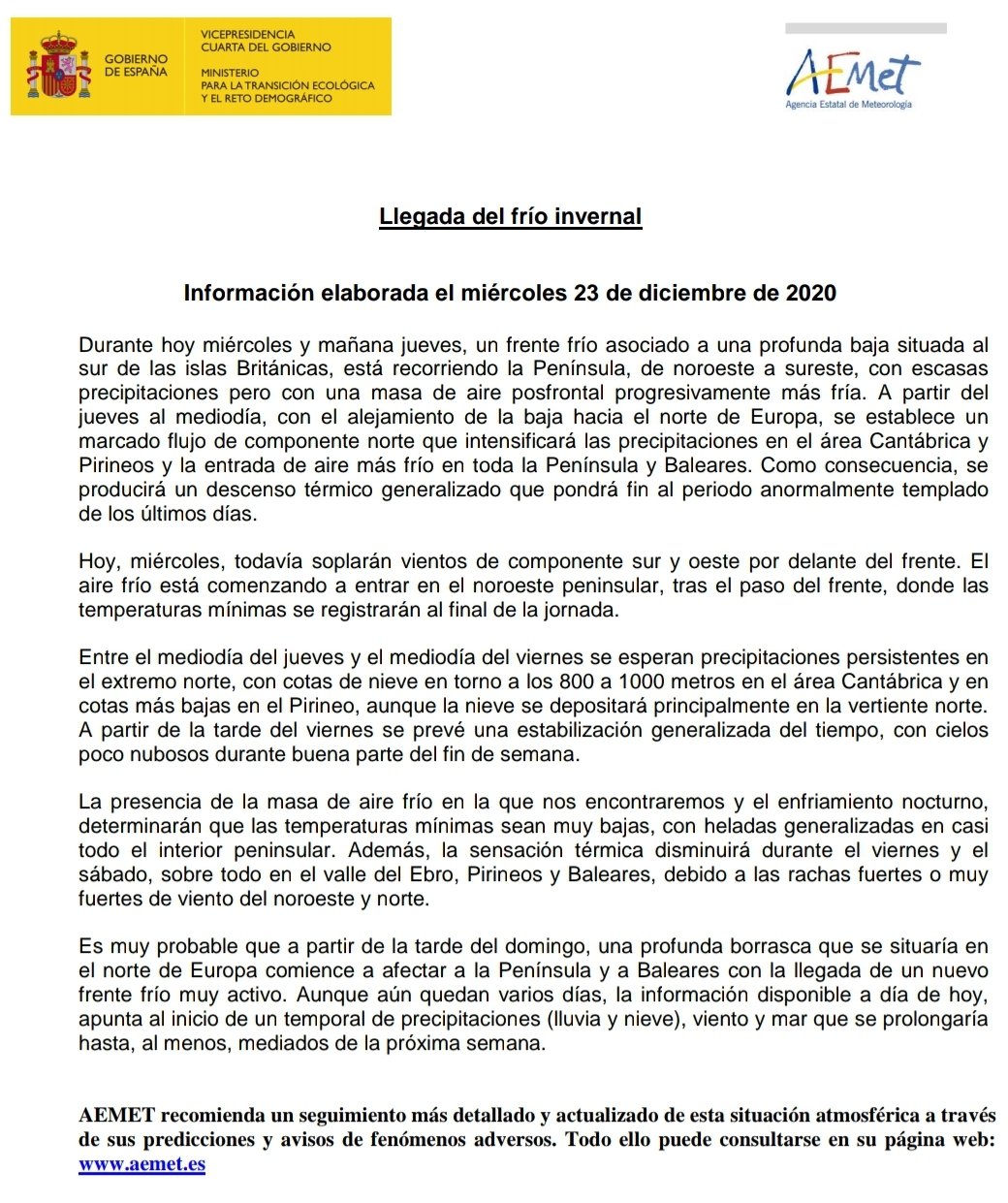 GOBIERNO DE ESPAÑA

VICEPRESIDENCIA CUARTA DEL GOBIERNO

MINISTERIO PARA LA TRANSICIÓN ECOLÓGICA Y EL RETO DEMOGRÁFICO

AEMet
Agencia Estatal de Meteorología

Llegada del frío invernal

Información elaborada el miércoles 23 de diciembre de 2020

Durante hoy miércoles y mañana jueves, un frente frío asociado a una profunda baja situada al sur de las islas Británicas, está recorriendo la Península, de noroeste a sureste, con escasas precipitaciones pero con una masa de aire posfrontal progresivamente más fría. A partir del jueves al mediodía, con el alejamiento de la baja hacia el norte de Europa, se establece un marcado flujo de componente norte que intensificará las precipitaciones en el área Cantábrica y Pirineos y la entrada de aire más frío en toda la Península y Baleares. Como consecuencia, se producirá un descenso térmico generalizado que pondrá fin al periodo anormalmente templado de los últimos días.

Hoy, miércoles, todavía soplarán vientos de componente sur y oeste por delante del frente. El aire frío está comenzando a entrar en el noroeste peninsular, tras el paso del frente, donde las temperaturas mínimas se registrarán al final de la jornada.

Entre el mediodía del jueves y el mediodía del viernes se esperan precipitaciones persistentes en el extremo norte, con cotas de nieve en torno a los 800 a 1000 metros en el área Cantábrica y en cotas más bajas en el Pirineo, aunque la nieve se depositará principalmente en la vertiente norte. A partir de la tarde del viernes se prevé una estabilización generalizada del tiempo, con cielos poco nubosos durante buena parte del fin de semana.

La presencia de la masa de aire frío en la que nos encontraremos y el enfriamiento nocturno, determinarán que las temperaturas mínimas sean muy bajas, con heladas generalizadas en casi todo el interior peninsular. Además, la sensación térmica disminuirá durante el viernes y el sábado, sobre todo en el valle del Ebro, Pirineos y Baleares, debido a las rachas fuertes o muy fuertes de viento del noroeste y norte.

Es muy probable que a partir de la tarde del domingo, una profunda borrasca que se situaría en el norte de Europa comience a afectar a la Península y a Baleares con la llegada de un nuevo frente frío muy activo. Aunque aún quedan varios días, la información disponible a día de hoy, apunta al inicio de un temporal de precipitaciones (lluvia y nieve), viento y mar que se prolongaría hasta, al menos, mediados de la próxima semana.

AEMET recomienda un seguimiento más detallado y actualizado de esta situación atmosférica a través de sus predicciones y avisos de fenómenos adversos. Todo ello puede consultarse en su página web: www.aemet.es